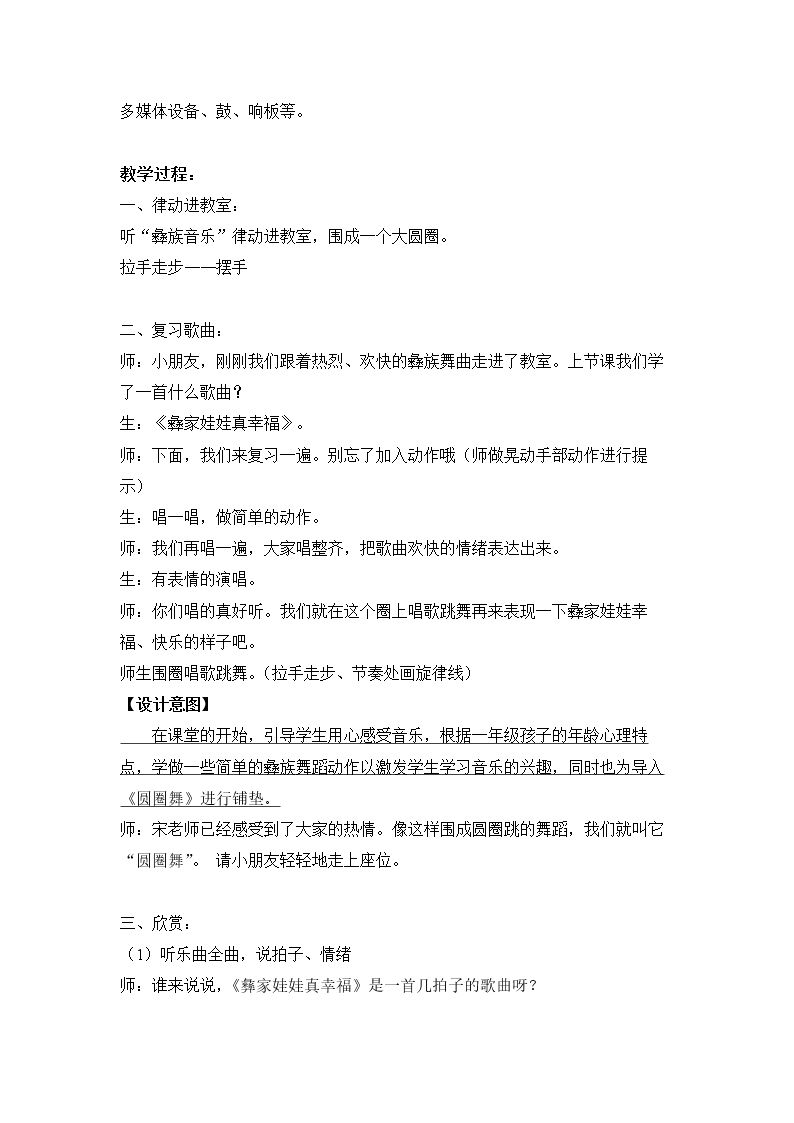 多媒体设备、鼓、响板等。

教学过程：

一、律动进教室：

听“彝族音乐”律动进教室，围成一个大圆圈。

拉手走步——摆手

二、复习歌曲：

师：小朋友，刚刚我们跟着热烈、欢快的彝族舞曲走进了教室。上节课我们学了一首什么歌曲？

生：《彝家娃娃真幸福》。

师：下面，我们来复习一遍。别忘了加入动作哦（师做晃动手部动作进行提示）

生：唱一唱，做简单的动作。

师：我们再唱一遍，大家唱整齐，把歌曲欢快的情绪表达出来。

生：有表情的演唱。

师：你们唱的真好听。我们就在这个圈上唱歌跳舞再来表现一下彝家娃娃幸福、快乐的样子吧。

师生围圈唱歌跳舞。（拉手走步、节奏处画旋律线）

【设计意图】

在课堂的开始，引导学生用心感受音乐，根据一年级孩子的年龄心理特点，学做一些简单的彝族舞蹈动作以激发学生学习音乐的兴趣，同时也为导入《圆圈舞》进行铺垫。

师：宋老师已经感受到了大家的热情。像这样围成圆圈跳的舞蹈，我们就叫它“圆圈舞”。 请小朋友轻轻地走上座位。

三、欣赏：

（1）听乐曲全曲，说拍子、情绪

师：谁来说说，《彝家娃娃真幸福》是一首几拍子的歌曲呀？